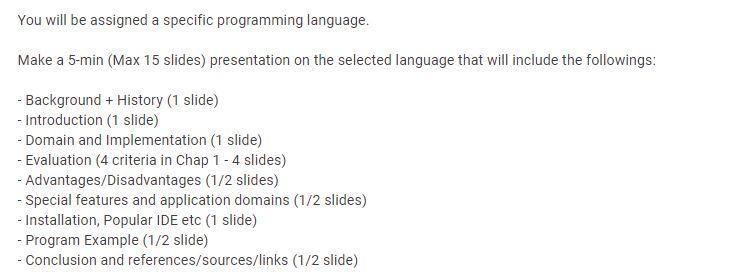 You will be assigned a specific programming language.

Make a 5-min (Max 15 slides) presentation on the selected language that will include the followings:

- Background + History (1 slide)
- Introduction (1 slide)
- Domain and Implementation (1 slide)
- Evaluation (4 criteria in Chap 1 - 4 slides)
- Advantages/Disadvantages (1/2 slides)
- Special features and application domains (1/2 slides)
- Installation, Popular IDE etc (1 slide)
- Program Example (1/2 slide)
- Conclusion and references/sources/links (1/2 slide)